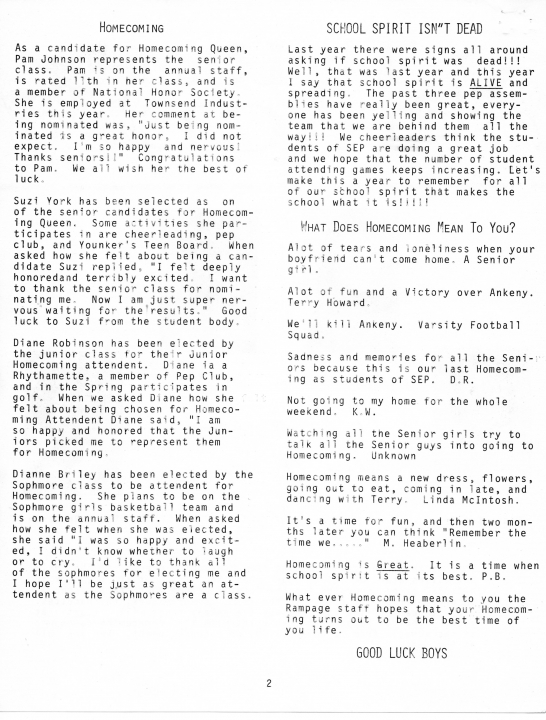 HOMECOMING

As a candidate for Homecoming Queen, Pam Johnson represents the senior class. Pam is on the annual staff, is rated 11th in her class, and is a member of National Honor Society. She is employed at Townsend Industries this year. Her comment at being nominated was, "Just being nominated is a great honor, I did not expect. I'm so happy and nervous! Thanks seniors!!" Congratulations to Pam. We all wish her the best of luck.

Suzi York has been selected as on of the senior candidates for Homecoming Queen. Some activities she participates in are cheerleading, pep club, and Younker's Teen Board. When asked how she felt about being a candidate Suzi replied, "I felt deeply honoredand terribly excited. I want to thank the senior class for nominating me. Now I am just super nervous waiting for the results." Good luck to Suzi from the student body.

Diane Robinson has been elected by the junior class for their Junior Homecoming attendent. Diane ia a Rhythamette, a member of Pep Club, and in the Spring participates in golf. When we asked Diane how she felt about being chosen for Homecoming Attendent Diane said, "I am so happy and honored that the Juniors picked me to represent them for Homecoming.

Dianne Briley has been elected by the Sophmore class to be attendent for Homecoming. She plans to be on the Sophmore girls basketball team and is on the annual staff. When asked how she felt when she was elected, she said "I was so happy and excited, I didn't know whether to laugh or to cry. I'd like to thank all of the sophmores for electing me and I hope I'll be just as great an attendent as the Sophmores are a class.

SCHOOL SPIRIT ISN"T DEAD

Last year there were signs all around asking if school spirit was dead!!! Well, that was last year and this year I say that school spirit is ALIVE and spreading. The past three pep assemblies have really been great, everyone has been yelling and showing the team that we are behind them all the way!!! We cheerleaders think the students of SEP are doing a great job and we hope that the number of student attending games keeps increasing. Let's make this a year to remember for all of our school spirit that makes the school what it is!!!!!

WHAT DOES HOMECOMING MEAN TO YOU?

Alot of tears and loneliness when your boyfriend can't come home. A Senior girl.

Alot of fun and a Victory over Ankeny. Terry Howard.

We'll kill Ankeny. Varsity Football Squad.

Sadness and memories for all the Seniors because this is our last Homecoming as students of SEP. D.R.

Not going to my home for the whole weekend. K.W.

Watching all the Senior girls try to talk all the Senior guys into going to Homecoming. Unknown

Homecoming means a new dress, flowers, going out to eat, coming in late, and dancing with Terry. Linda McIntosh.

It's a time for fun, and then two months later you can think "Remember the time we....." M. Heaberlin.

Homecoming is Great. It is a time when school spirit is at its best. P.B.

What ever Homecoming means to you the Rampage staff hopes that your Homecoming turns out to be the best time of you life.

GOOD LUCK BOYS

2